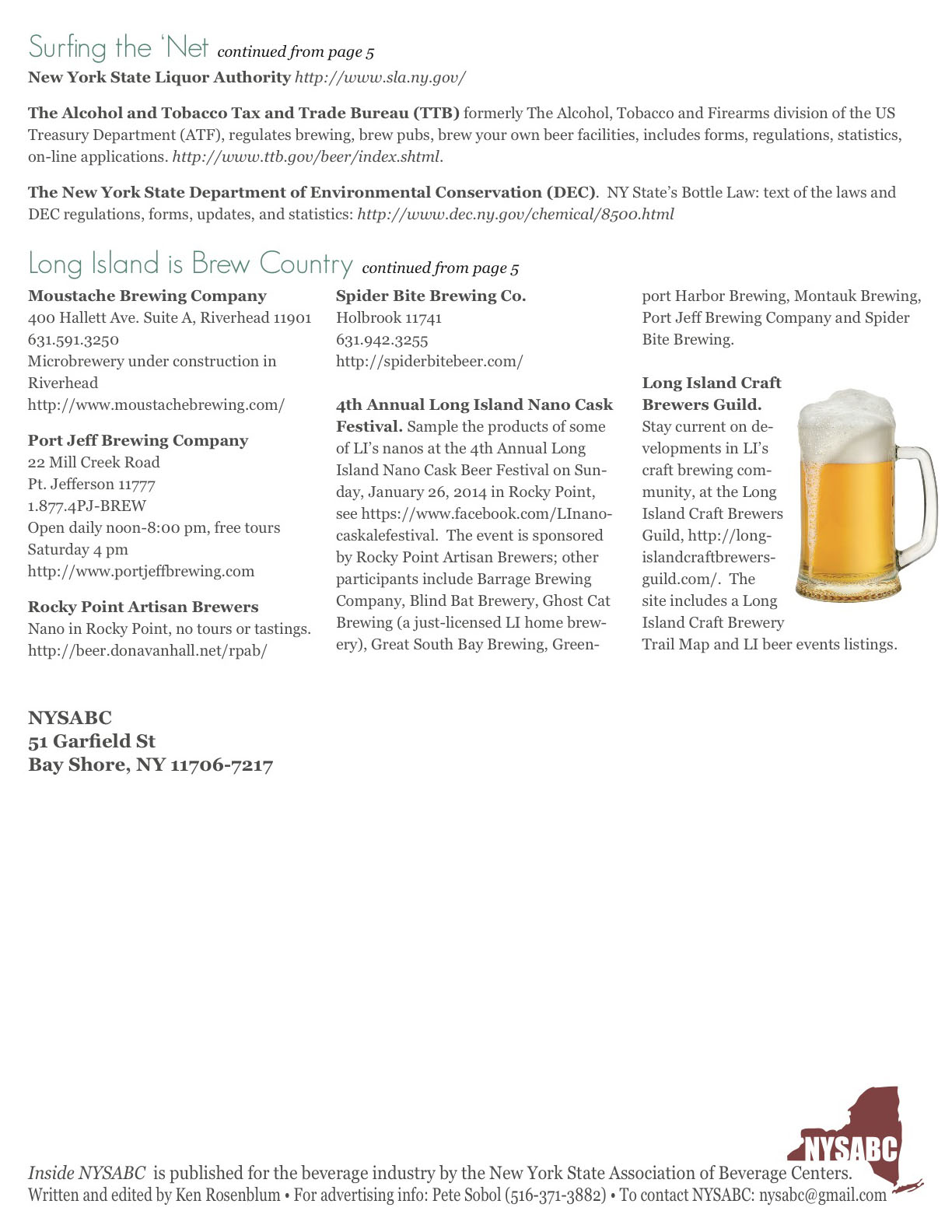 Surfing the 'Net continued from page 5

New York State Liquor Authority http://www.sla.ny.gov/

The Alcohol and Tobacco Tax and Trade Bureau (TTB) formerly The Alcohol, Tobacco and Firearms division of the US Treasury Department (ATF), regulates brewing, brew pubs, brew your own beer facilities, includes forms, regulations, statistics, on-line applications. http://www.ttb.gov/beer/index.shtml.

The New York State Department of Environmental Conservation (DEC). NY State's Bottle Law: text of the laws and DEC regulations, forms, updates, and statistics: http://www.dec.ny.gov/chemical/8500.html

Long Island is Brew Country continued from page 5

Moustache Brewing Company
400 Hallett Ave. Suite A, Riverhead 11901
631.591.3250
Microbrewery under construction in Riverhead
http://www.moustachebrewing.com/

Port Jeff Brewing Company
22 Mill Creek Road
Pt. Jefferson 11777
1.877.4PJ-BREW
Open daily noon-8:00 pm, free tours Saturday 4 pm
http://www.portjeffbrewing.com

Rocky Point Artisan Brewers
Nano in Rocky Point, no tours or tastings.
http://beer.donavanhall.net/rpab/

Spider Bite Brewing Co.
Holbrook 11741
631.942.3255
http://spiderbitebeer.com/

4th Annual Long Island Nano Cask Festival. Sample the products of some of LI's nanos at the 4th Annual Long Island Nano Cask Beer Festival on Sunday, January 26, 2014 in Rocky Point, see https://www.facebook.com/LInanocaskalefestival. The event is sponsored by Rocky Point Artisan Brewers; other participants include Barrage Brewing Company, Blind Bat Brewery, Ghost Cat Brewing (a just-licensed LI home brewery), Great South Bay Brewing, Greenport Harbor Brewing, Montauk Brewing, Port Jeff Brewing Company and Spider Bite Brewing.

Long Island Craft Brewers Guild. Stay current on developments in LI's craft brewing community, at the Long Island Craft Brewers Guild, http://longislandcraftbrewersguild.com/. The site includes a Long Island Craft Brewery Trail Map and LI beer events listings.

NYSABC
51 Garfield St
Bay Shore, NY 11706-7217

NYSABC

Inside NYSABC is published for the beverage industry by the New York State Association of Beverage Centers.
Written and edited by Ken Rosenblum • For advertising info: Pete Sobol (516-371-3882) • To contact NYSABC: nysabc@gmail.com